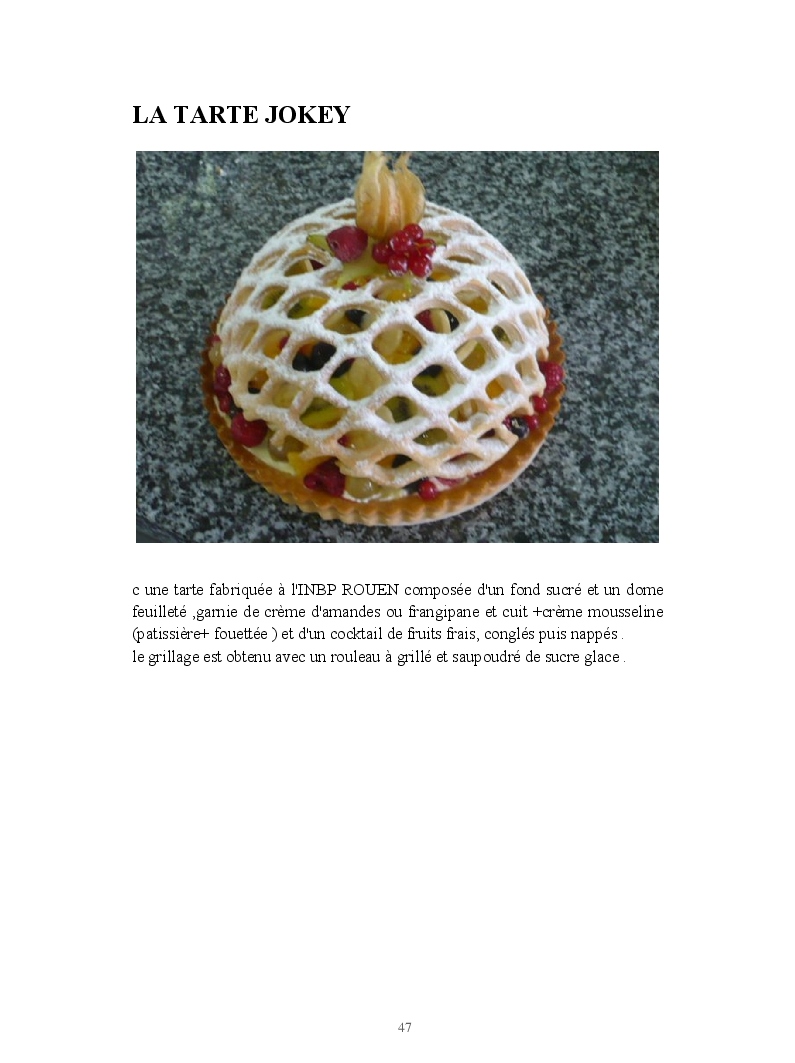 LA TARTE JOKEY

c une tarte fabriquée à l'INBP ROUEN composée d'un fond sucré et un dome feuilleté ,garnie de crème d'amandes ou frangipane et cuit +crème mousseline (patissière+ fouettée ) et d'un cocktail de fruits frais, conglés puis nappés .

le grillage est obtenu avec un rouleau à grillé et saupoudré de sucre glace .

47